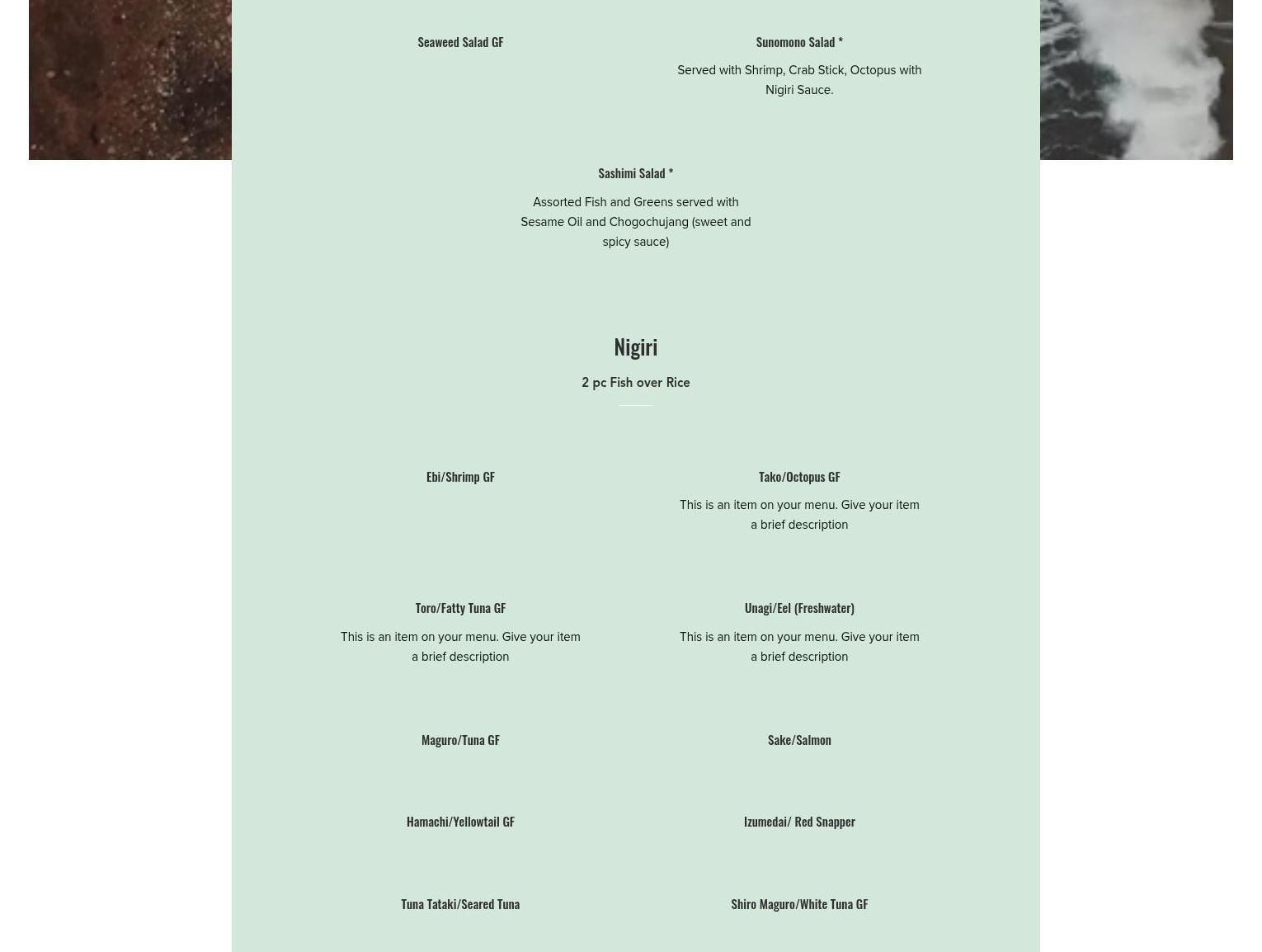 Seaweed Salad GF

Sunomono Salad *

Served with Shrimp, Crab Stick, Octopus with Nigiri Sauce.

Sashimi Salad *

Assorted Fish and Greens served with Sesame Oil and Chogochujang (sweet and spicy sauce)

Nigiri

2 pc Fish over Rice

Ebi/Shrimp GF

Tako/Octopus GF

This is an item on your menu. Give your item a brief description

Toro/Fatty Tuna GF

This is an item on your menu. Give your item a brief description

Unagi/Eel (Freshwater)

This is an item on your menu. Give your item a brief description

Maguro/Tuna GF

Sake/Salmon

Hamachi/Yellowtail GF

Izumedai/ Red Snapper

Tuna Tataki/Seared Tuna

Shiro Maguro/White Tuna GF